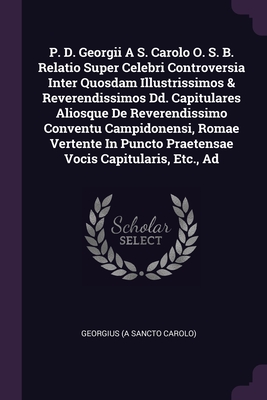 P. D. Georgii A S. Carolo O. S. B. Relatio Super Celebri Controversia Inter Quosdam Illustrissimos & Reverendissimos Dd. Capitulares Aliosque De Reverendissimo Conventu Campidonensi, Romae Vertente In Puncto Praetensae Vocis Capitularis, Etc., Ad

Scholar SELECT

GEORGIUS (A SANCTO CAROLO)